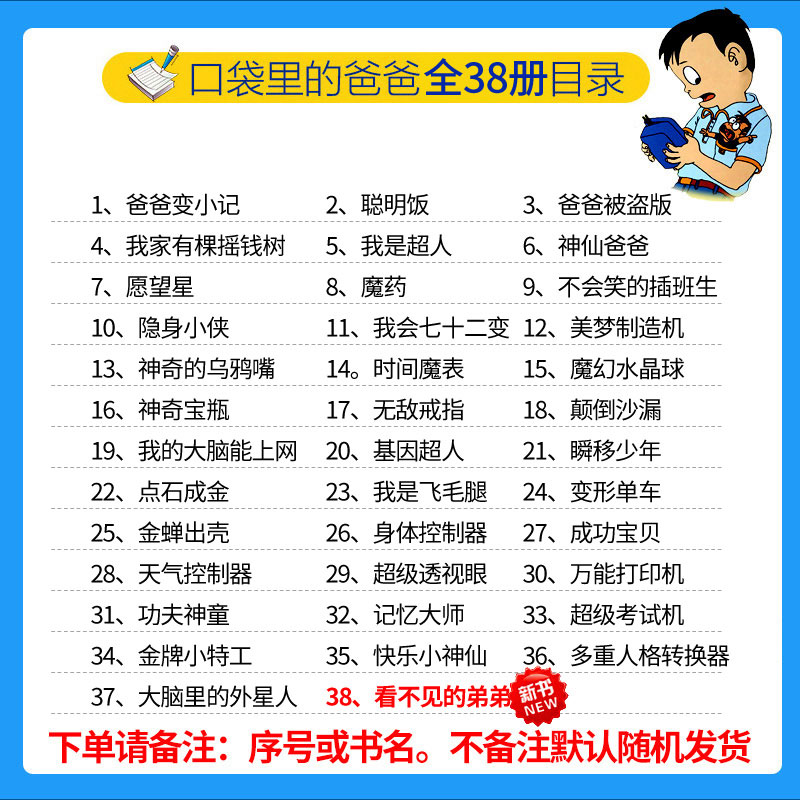 口袋里的爸爸全38册目录

1、爸爸变小记 2、聪明饭 3、爸爸被盗版

4、我家有棵摇钱树 5、我是超人 6、神仙爸爸

7、愿望星 8、魔药 9、不会笑的插班生

10、隐身小侠 11、我会七十二变 12、美梦制造机

13、神奇的乌鸦嘴 14。时间魔表 15、魔幻水晶球

16、神奇宝瓶 17、无敌戒指 18、颠倒沙漏

19、我的大脑能上网 20、基因超人 21、瞬移少年

22、点石成金 23、我是飞毛腿 24、变形单车

25、金蝉出壳 26、身体控制器 27、成功宝贝

28、天气控制器 29、超级透视眼 30、万能打印机

31、功夫神童 32、记忆大师 33、超级考试机

34、金牌小特工 35、快乐小神仙 36、多重人格转换器

37、大脑里的外星人 38、看不见的弟弟

新书
NEW

下单请备注：序号或书名。不备注默认随机发货